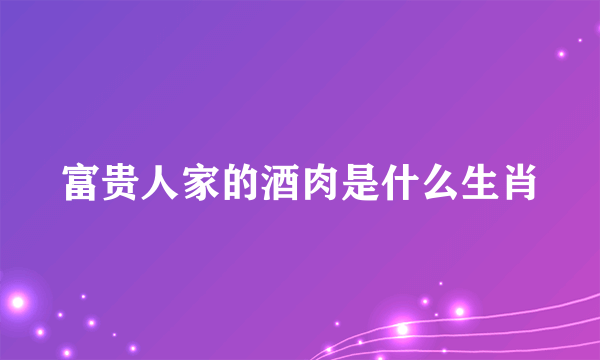 富贵人家的酒肉是什么生肖